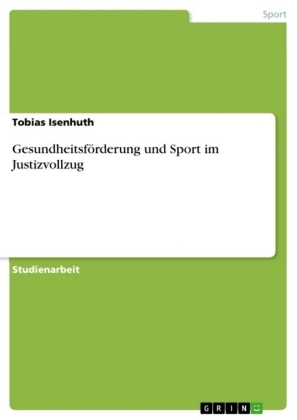 Sport

Tobias Isenhuth

Gesundheitsförderung und Sport im Justizvollzug

Studienarbeit

GRIN